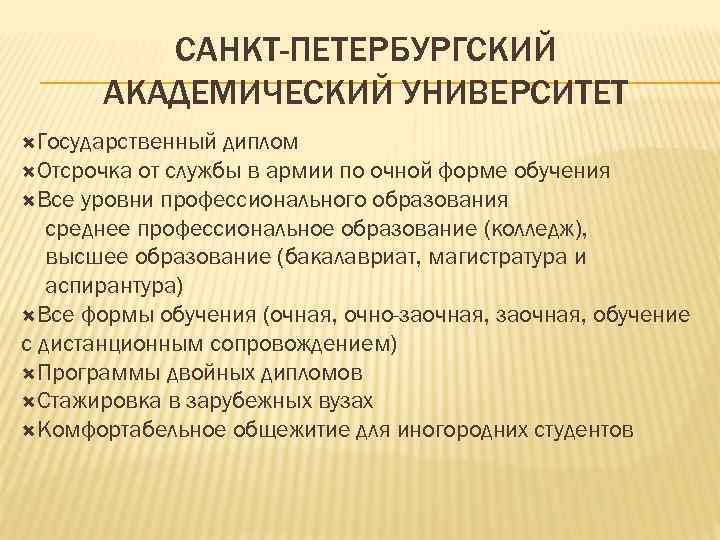 САНКТ-ПЕТЕРБУРГСКИЙ АКАДЕМИЧЕСКИЙ УНИВЕРСИТЕТ

Государственный диплом
Отсрочка от службы в армии по очной форме обучения
Все уровни профессионального образования
среднее профессиональное образование (колледж), высшее образование (бакалавриат, магистратура и аспирантура)
Все формы обучения (очная, очно-заочная, заочная, обучение с дистанционным сопровождением)
Программы двойных дипломов
Стажировка в зарубежных вузах
Комфортабельное общежитие для иногородних студентов